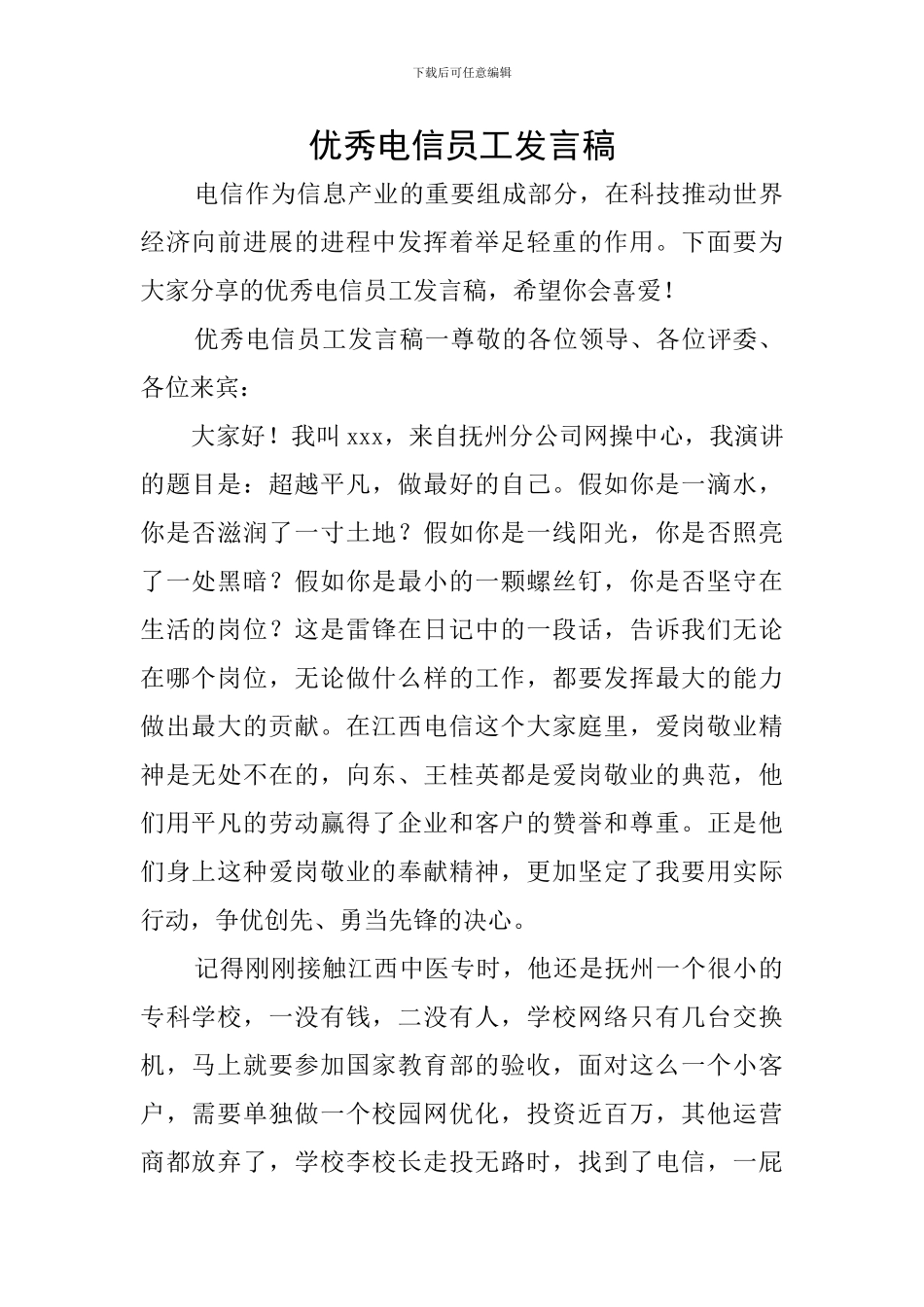 下载后可任意编辑

优秀电信员工发言稿

电信作为信息产业的重要组成部分，在科技推动世界经济向前进展的进程中发挥着举足轻重的作用。下面要为大家分享的优秀电信员工发言稿，希望你会喜爱！

优秀电信员工发言稿一尊敬的各位领导、各位评委、各位来宾：

大家好！我叫 xxx，来自抚州分公司网操中心，我演讲的题目是：超越平凡，做最好的自己。假如你是一滴水，你是否滋润了一寸土地？假如你是一线阳光，你是否照亮了一处黑暗？假如你是最小的一颗螺丝钉，你是否坚守在生活的岗位？这是雷锋在日记中的一段话，告诉我们无论在哪个岗位，无论做什么样的工作，都要发挥最大的能力做出最大的贡献。在江西电信这个大家庭里，爱岗敬业精神是无处不在的，向东、王桂英都是爱岗敬业的典范，他们用平凡的劳动赢得了企业和客户的赞誉和尊重。正是他们身上这种爱岗敬业的奉献精神，更加坚定了我要用实际行动，争优创先、勇当先锋的决心。

记得刚刚接触江西中医专时，他还是抚州一个很小的专科学校，一没有钱，二没有人，学校网络只有几台交换机，马上就要参加国家教育部的验收，面对这么一个小客户，需要单独做一个校园网优化，投资近百万，其他运营商都放弃了，学校李校长走投无路时，找到了电信，一屁